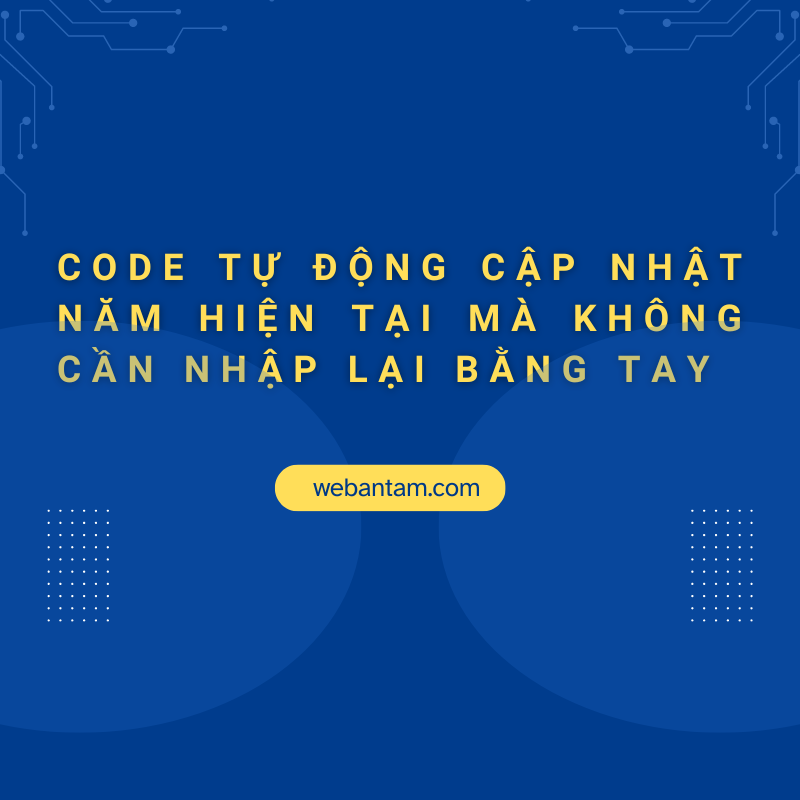 CODE TỰ ĐỘNG CẬP NHẬT NĂM HIỆN TẠI MÀ KHÔNG CẦN NHẬP LẠI BẰNG TAY

webantam.com